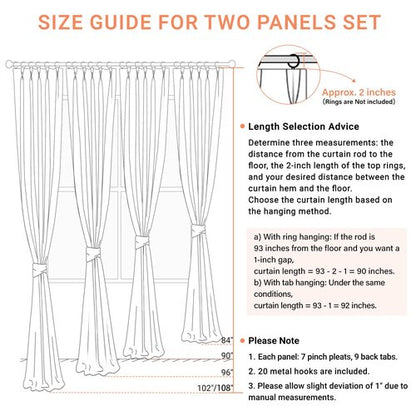 SIZE GUIDE FOR TWO PANELS SET

Approx. 2 inches
(Rings are Not included)

Length Selection Advice

Determine three measurements: the distance from the curtain rod to the floor, the 2-inch length of the top rings, and your desired distance between the curtain hem and the floor.
Choose the curtain length based on the hanging method.

a) With ring hanging: If the rod is 93 inches from the floor and you want a 1-inch gap,
curtain length = 93 - 2 - 1 = 90 inches.
b) With tab hanging: Under the same conditions,
curtain length = 93 - 1 = 92 inches.

84"
90"
96"
102"/108"

Please Note

1. Each panel: 7 pinch pleats, 9 back tabs.
2. 20 metal hooks are included.
3. Please allow slight deviation of 1" due to manual measurements.